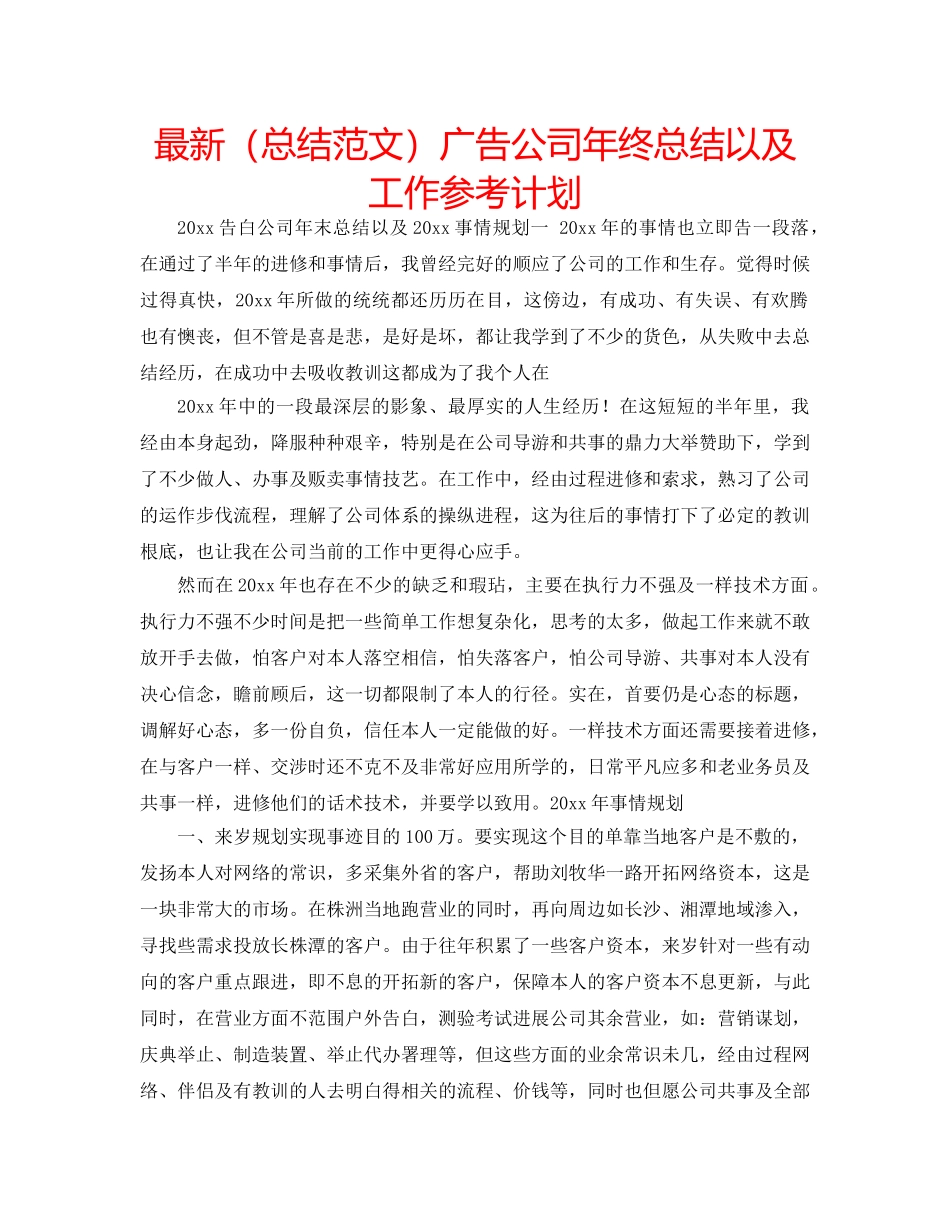 最新（总结范文）广告公司年终总结以及工作参考计划

20xx 告白公司年末总结以及 20xx 事情规划一 20xx 年的事情也立即告一段落，在通过了半年的进修和事情后，我曾经完好的顺应了公司的工作和生存。觉得时候过得真快，20xx 年所做的统统都还历历在目，这傍边，有成功、有失误、有欢腾也有懊丧，但不管是喜是悲，是好是坏，都让我学到了不少的货色，从失败中去总结经历，在成功中去吸收教训这都成为了我个人在

20xx 年中的一段最深层的影象、最厚实的人生经历！在这短短的半年里，我经由本身起劲，降服种种艰辛，特别是在公司导游和共事的鼎力大举赞助下，学到了不少做人、办事及贩卖事情技艺。在工作中，经由过程进修和索求，熟习了公司的运作步伐流程，理解了公司体系的操纵进程，这为往后的事情打下了必定的教训根底，也让我在公司当前的工作中更得心应手。

然而在 20xx 年也存在不少的缺乏和瑕玷，主要在执行力不强及一样技术方面。执行力不强不少时间是把一些简单工作想复杂化，思考的太多，做起工作来就不敢放开手去做，怕客户对本人落空相信，怕失落客户，怕公司导游、共事对本人没有决心信念，瞻前顾后，这一切都限制了本人的行径。实在，首要仍是心态的标题，调解好心态，多一份自负，信任本人一定能做的好。一样技术方面还需要接着进修，在与客户一样、交涉时还不克不及非常好应用所学的，日常平凡应多和老业务员及共事一样，进修他们的话术技术，并要学以致用。20xx 年事情规划

一、来岁规划实现事迹目的 100 万。要实现这个目的单靠当地客户是不敷的，发扬本人对网络的常识，多采集外省的客户，帮助刘牧华一路开拓网络资本，这是一块非常大的市场。在株洲当地跑营业的同时，再向周边如长沙、湘潭地域渗入，寻找些需求投放长株潭的客户。由于往年积累了一些客户资本，来岁针对一些有动向的客户重点跟进，即不息的开拓新的客户，保障本人的客户资本不息更新，与此同时，在营业方面不范围户外告白，测验考试进展公司其余营业，如：营销谋划，庆典举止、制造装置、举止代办署理等，但这些方面的业余常识未几，经由过程网络、伴侣及有教训的人去明白得相关的流程、价钱等，同时也但愿公司共事及全部